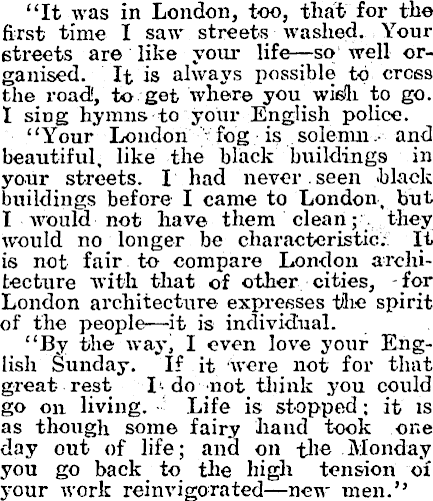 "It was in London, too, that for the first time I saw streets washed. Your streets are like your life—so well organised. It is always possible to cross the road, to get where you wish to go. I sing hymns to your English police.

"Your London fog is solemn and beautiful, like the black buildings in your streets. I had never seen black buildings before I came to London, but I would not have them clean; they would no longer be characteristic. It is not fair to compare London architecture with that of other cities, for London architecture expresses the spirit of the people—it is individual.

"By the way, I even love your English Sunday. If it were not for that great rest I do not think you could go on living. Life is stopped; it is as though some fairy hand took one day out of life; and on the Monday you go back to the high tension of your work reinvigorated—new men."